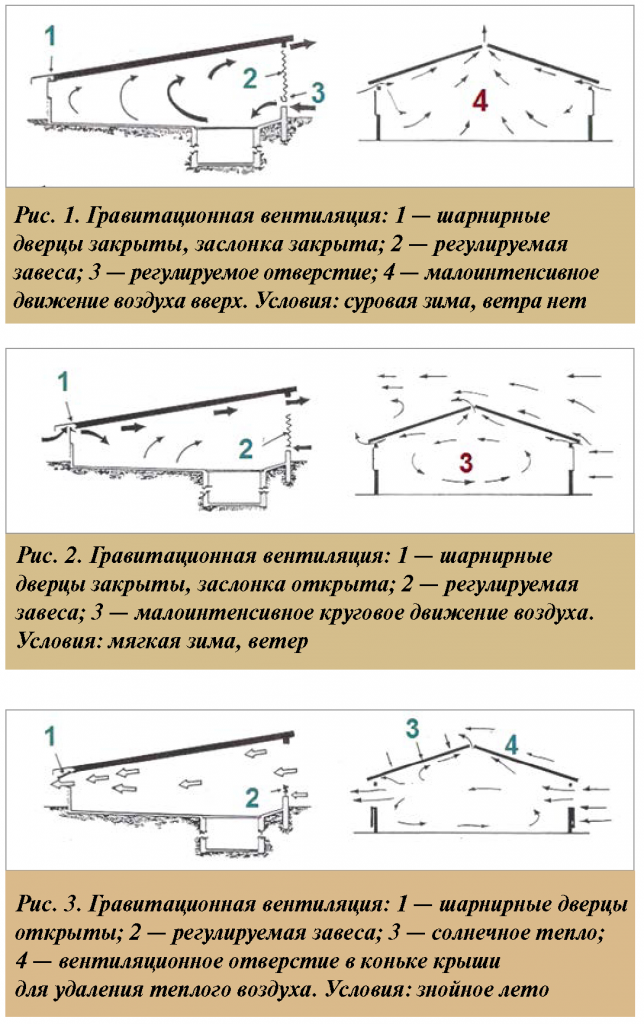 1

2

3

4

Рис. 1. Гравитационная вентиляция: 1 — шарнирные дверцы закрыты, заслонка закрыта; 2 — регулируемая завеса; 3 — регулируемое отверстие; 4 — малоинтенсивное движение воздуха вверх. Условия: суровая зима, ветра нет

1

2

3

Рис. 2. Гравитационная вентиляция: 1 — шарнирные дверцы закрыты, заслонка открыта; 2 — регулируемая завеса; 3 — малоинтенсивное круговое движение воздуха. Условия: мягкая зима, ветер

1

2

3

4

Рис. 3. Гравитационная вентиляция: 1 — шарнирные дверцы открыты; 2 — регулируемая завеса; 3 — солнечное тепло; 4 — вентиляционное отверстие в коньке крыши для удаления теплого воздуха. Условия: знойное лето